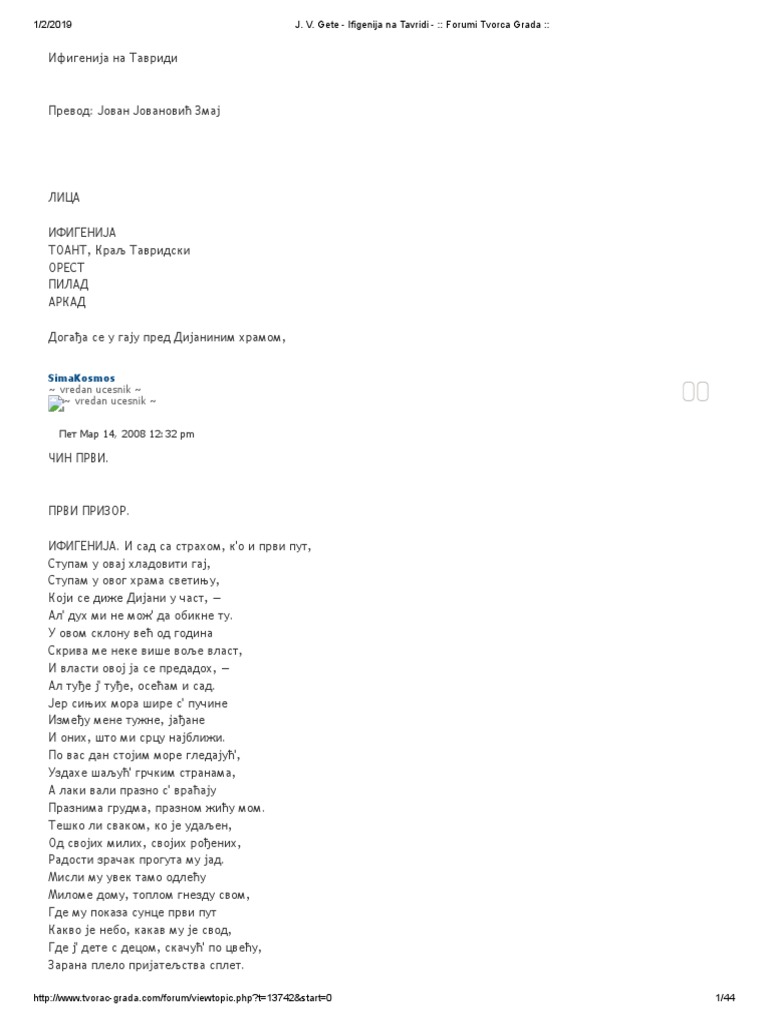 1/2/2019 J. V. Gete - Ifigenija na Tavridi - :: Forumi Tvorca Grada ::

Ифигенија на Тавриди

Превод: Јован Јовановић Змај

ЛИЦА

ИФИГЕНИЈА
ТОАНТ, Краљ Тавридски
ОРЕСТ
ПИЛАД
АРКАД

Догађа се у гају пред Дијаниним храмом,

SimaKosmos
~ vredan ucesnik ~
~ vredan ucesnik ~

Пет Мар 14, 2008 12:32 pm

ЧИН ПРВИ.

ПРВИ ПРИЗОР.

ИФИГЕНИЈА. И сад са страхом, к'о и први пут,
Ступам у овај хладовити гај,
Ступам у овог храма светињу,
Који се диже Дијани у част, —
Ал' дух ми не мож' да обикне ту.
У овом склону већ од година
Скрива ме неке више воље власт,
И власти овој ја се предадох, —
Ал туђе ј' туђе, осећам и сад.
Јер сињих мора шире с' пучине
Између мене тужне, јађане
И оних, што ми срцу најближи.
По вас дан стојим море гледајућ',
Уздахе шаљућ' грчким странама,
А лаки вали празно с' враћају
Празнима грудма, празном жићу мом.
Тешко ли сваком, ко је удаљен,
Од својих милих, својих рођених,
Радости зрачак прогута му јад.
Мисли му увек тамо одлећу
Миломе дому, топлом гнезду свом,
Где му показа сунце први пут
Какво је небо, какав му је свод,
Где ј' дете с децом, скачућ' по цвећу,
Зарана плело пријатељства сплет.

http://www.tvorac-grada.com/forum/viewtopic.php?t=13742&start=0 1/44